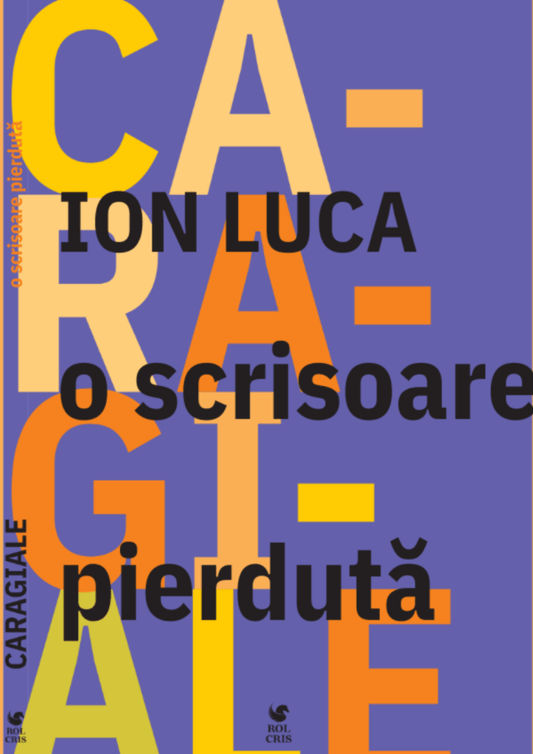 CA-
RA-
GI-
ALE

ION LUCA

o scrisoare

pierdută

o scrisoare pierdută

CARAGIALE

ROL CRIS

ROL CRIS